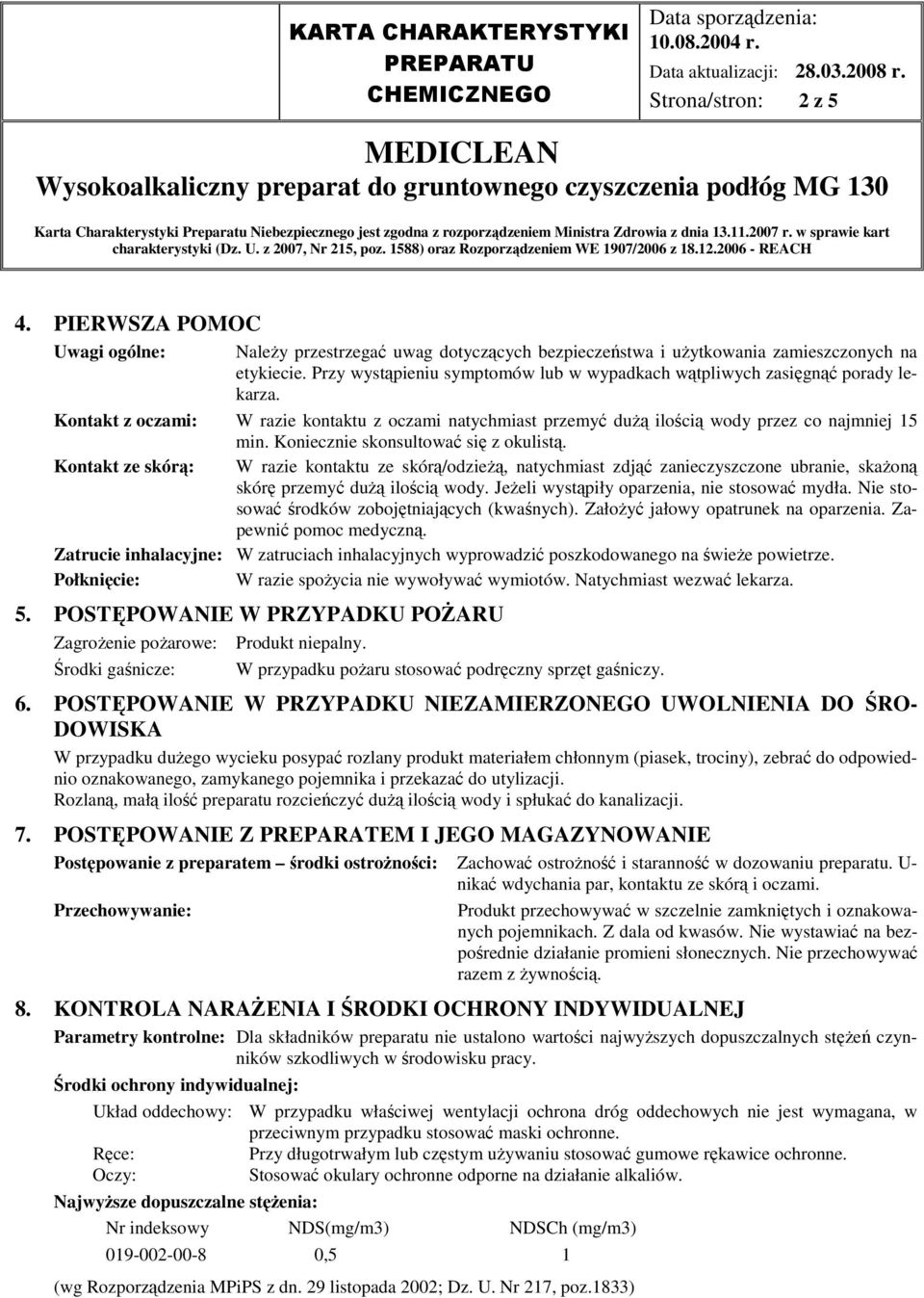 KARTA CHARAKTERYSTYKI PREPARATU CHEMICZNEGO

Data sporządzenia: 10.08.2004 r.
Data aktualizacji: 28.03.2008 r.
Strona/stron: 2 z 5

MEDICLEAN
Wysokoalkaliczny preparat do gruntownego czyszczenia podłóg MG 130

Karta Charakterystyki Preparatu Niebezpiecznego jest zgodna z rozporządzeniem Ministra Zdrowia z dnia 13.11.2007 r. w sprawie kart charakterystyki (Dz. U. z 2007, Nr 215, poz. 1588) oraz Rozporządzeniem WE 1907/2006 z 18.12.2006 - REACH

4. PIERWSZA POMOC

Uwagi ogólne: Należy przestrzegać uwag dotyczących bezpieczeństwa i użytkowania zamieszczonych na etykiecie. Przy wystąpieniu symptomów lub w wypadkach wątpliwych zasięgnąć porady lekarza.

Kontakt z oczami: W razie kontaktu z oczami natychmiast przemyć dużą ilością wody przez co najmniej 15 min. Koniecznie skonsultować się z okulistą.

Kontakt ze skórą: W razie kontaktu ze skórą/odzieżą, natychmiast zdjąć zanieczyszczone ubranie, skażoną skórę przemyć dużą ilością wody. Jeżeli wystąpiły oparzenia, nie stosować mydła. Nie stosować środków zobojętniających (kwaśnych). Założyć jałowy opatrunek na oparzenia. Zapewnić pomoc medyczną.

Zatrucie inhalacyjne: W zatruciach inhalacyjnych wyprowadzić poszkodowanego na świeże powietrze.

Połknięcie: W razie spożycia nie wywoływać wymiotów. Natychmiast wezwać lekarza.

5. POSTĘPOWANIE W PRZYPADKU POŻARU

Zagrożenie pożarowe: Produkt niepalny.

Środki gaśnicze: W przypadku pożaru stosować podręczny sprzęt gaśniczy.

6. POSTĘPOWANIE W PRZYPADKU NIEZAMIERZONEGO UWOLNIENIA DO ŚRODOWISKA

W przypadku dużego wycieku posypać rozlany produkt materiałem chłonnym (piasek, trociny), zebrać do odpowiednio oznakowanego, zamykanego pojemnika i przekazać do utylizacji.
Rozlaną, małą ilość preparatu rozcieńczyć dużą ilością wody i spłukać do kanalizacji.

7. POSTĘPOWANIE Z PREPARATEM I JEGO MAGAZYNOWANIE

Postępowanie z preparatem – środki ostrożności: Zachować ostrożność i staranność w dozowaniu preparatu. Unikać wdychania par, kontaktu ze skórą i oczami.

Przechowywanie: Produkt przechowywać w szczelnie zamkniętych i oznakowanych pojemnikach. Z dala od kwasów. Nie wystawiać na bezpośrednie działanie promieni słonecznych. Nie przechowywać razem z żywnością.

8. KONTROLA NARAŻENIA I ŚRODKI OCHRONY INDYWIDUALNEJ

Parametry kontrolne: Dla składników preparatu nie ustalono wartości najwyższych dopuszczalnych stężeń czynników szkodliwych w środowisku pracy.

Środki ochrony indywidualnej:

Układ oddechowy: W przypadku właściwej wentylacji ochrona dróg oddechowych nie jest wymagana, w przeciwnym przypadku stosować maski ochronne.
Ręce: Przy długotrwałym lub częstym używaniu stosować gumowe rękawice ochronne.
Oczy: Stosować okulary ochronne odporne na działanie alkaliów.

Najwyższe dopuszczalne stężenia:

| Nr indeksowy | NDS(mg/m3) | NDSCh (mg/m3) |
|---|---|---|
| 019-002-00-8 | 0,5 | 1 |

(wg Rozporządzenia MPiPS z dn. 29 listopada 2002; Dz. U. Nr 217, poz.1833)